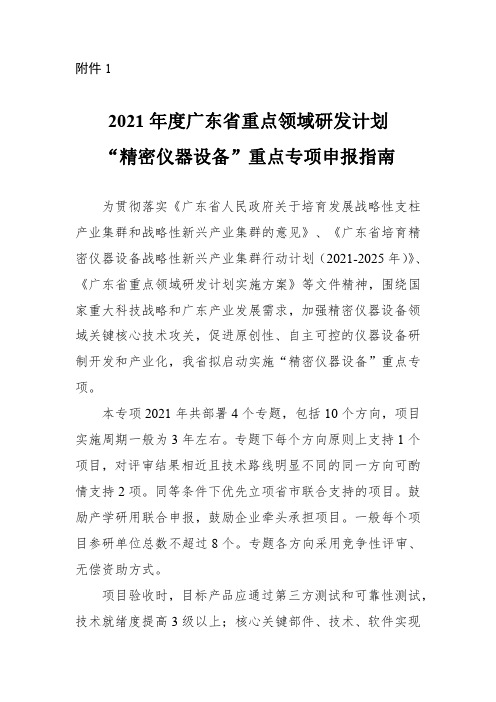 附件 1

2021 年度广东省重点领域研发计划
“精密仪器设备”重点专项申报指南

为贯彻落实《广东省人民政府关于培育发展战略性支柱产业集群和战略性新兴产业集群的意见》、《广东省培育精密仪器设备战略性新兴产业集群行动计划（2021-2025 年）》、《广东省重点领域研发计划实施方案》等文件精神，围绕国家重大科技战略和广东产业发展需求，加强精密仪器设备领域关键核心技术攻关，促进原创性、自主可控的仪器设备研制开发和产业化，我省拟启动实施“精密仪器设备”重点专项。

本专项 2021 年共部署 4 个专题，包括 10 个方向，项目实施周期一般为 3 年左右。专题下每个方向原则上支持 1 个项目，对评审结果相近且技术路线明显不同的同一方向可酌情支持 2 项。同等条件下优先立项省市联合支持的项目。鼓励产学研用联合申报，鼓励企业牵头承担项目。一般每个项目参研单位总数不超过 8 个。专题各方向采用竞争性评审、无偿资助方式。

项目验收时，目标产品应通过第三方测试和可靠性测试，技术就绪度提高 3 级以上；核心关键部件、技术、软件实现